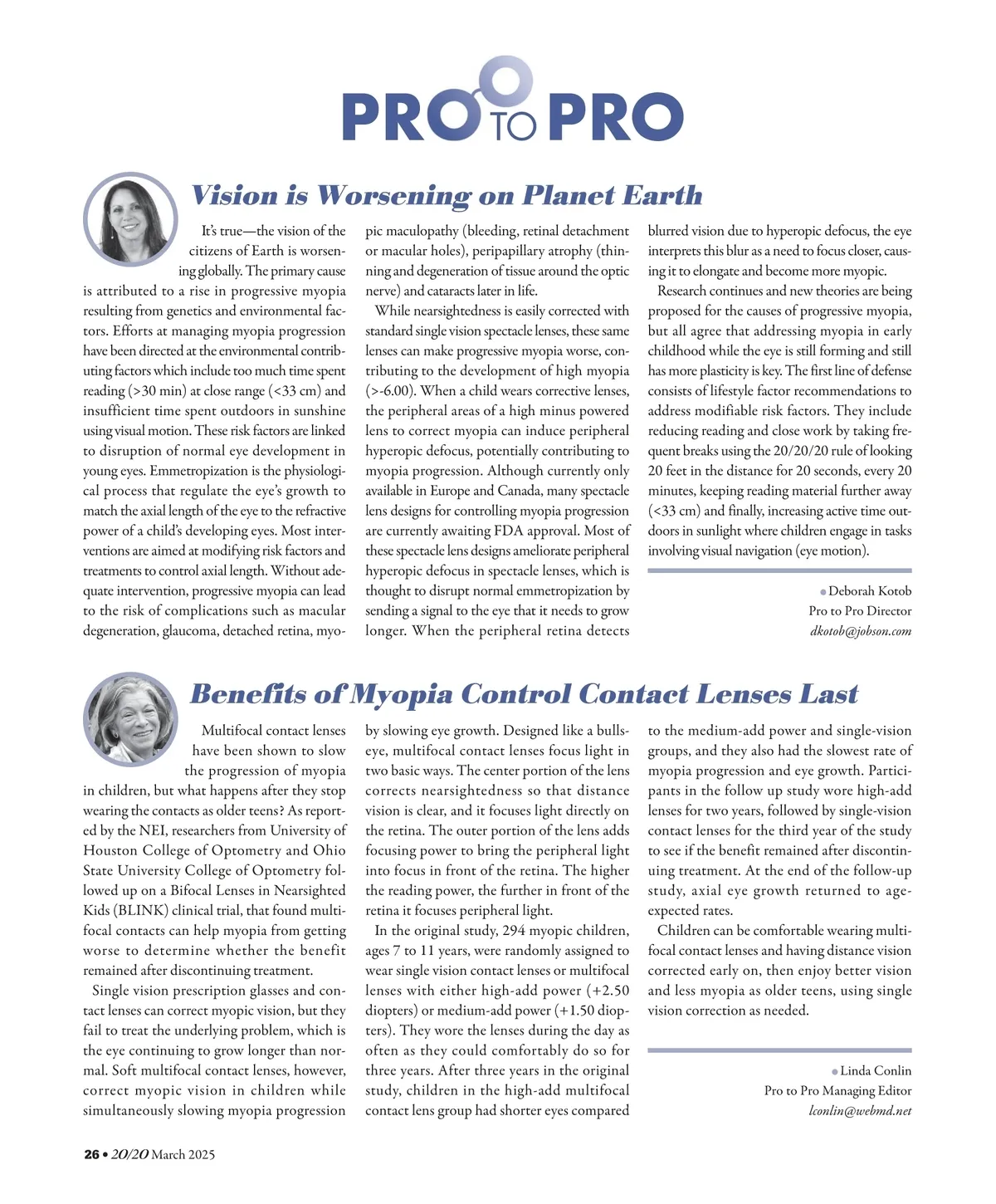 PRO TO PRO

Vision is Worsening on Planet Earth

It's true—the vision of the citizens of Earth is worsening globally. The primary cause is attributed to a rise in progressive myopia resulting from genetics and environmental factors. Efforts at managing myopia progression have been directed at the environmental contributing factors which include too much time spent reading (>30 min) at close range (<33 cm) and insufficient time spent outdoors in sunshine using visual motion. These risk factors are linked to disruption of normal eye development in young eyes. Emmetropization is the physiological process that regulate the eye's growth to match the axial length of the eye to the refractive power of a child's developing eyes. Most interventions are aimed at modifying risk factors and treatments to control axial length. Without adequate intervention, progressive myopia can lead to the risk of complications such as macular degeneration, glaucoma, detached retina, myopic maculopathy (bleeding, retinal detachment or macular holes), peripapillary atrophy (thinning and degeneration of tissue around the optic nerve) and cataracts later in life.

While nearsightedness is easily corrected with standard single vision spectacle lenses, these same lenses can make progressive myopia worse, contributing to the development of high myopia (>-6.00). When a child wears corrective lenses, the peripheral areas of a high minus powered lens to correct myopia can induce peripheral hyperopic defocus, potentially contributing to myopia progression. Although currently only available in Europe and Canada, many spectacle lens designs for controlling myopia progression are currently awaiting FDA approval. Most of these spectacle lens designs ameliorate peripheral hyperopic defocus in spectacle lenses, which is thought to disrupt normal emmetropization by sending a signal to the eye that it needs to grow longer. When the peripheral retina detects blurred vision due to hyperopic defocus, the eye interprets this blur as a need to focus closer, causing it to elongate and become more myopic.

Research continues and new theories are being proposed for the causes of progressive myopia, but all agree that addressing myopia in early childhood while the eye is still forming and still has more plasticity is key. The first line of defense consists of lifestyle factor recommendations to address modifiable risk factors. They include reducing reading and close work by taking frequent breaks using the 20/20/20 rule of looking 20 feet in the distance for 20 seconds, every 20 minutes, keeping reading material further away (<33 cm) and finally, increasing active time outdoors in sunlight where children engage in tasks involving visual navigation (eye motion).

Deborah Kotob
Pro to Pro Director
dkotob@jobson.com

Benefits of Myopia Control Contact Lenses Last

Multifocal contact lenses have been shown to slow the progression of myopia in children, but what happens after they stop wearing the contacts as older teens? As reported by the NEI, researchers from University of Houston College of Optometry and Ohio State University College of Optometry followed up on a Bifocal Lenses in Nearsighted Kids (BLINK) clinical trial, that found multifocal contacts can help myopia from getting worse to determine whether the benefit remained after discontinuing treatment.

Single vision prescription glasses and contact lenses can correct myopic vision, but they fail to treat the underlying problem, which is the eye continuing to grow longer than normal. Soft multifocal contact lenses, however, correct myopic vision in children while simultaneously slowing myopia progression by slowing eye growth. Designed like a bullseye, multifocal contact lenses focus light in two basic ways. The center portion of the lens corrects nearsightedness so that distance vision is clear, and it focuses light directly on the retina. The outer portion of the lens adds focusing power to bring the peripheral light into focus in front of the retina. The higher the reading power, the further in front of the retina it focuses peripheral light.

In the original study, 294 myopic children, ages 7 to 11 years, were randomly assigned to wear single vision contact lenses or multifocal lenses with either high-add power (+2.50 diopters) or medium-add power (+1.50 diopters). They wore the lenses during the day as often as they could comfortably do so for three years. After three years in the original study, children in the high-add multifocal contact lens group had shorter eyes compared to the medium-add power and single-vision groups, and they also had the slowest rate of myopia progression and eye growth. Participants in the follow up study wore high-add lenses for two years, followed by single-vision contact lenses for the third year of the study to see if the benefit remained after discontinuing treatment. At the end of the follow-up study, axial eye growth returned to age-expected rates.

Children can be comfortable wearing multifocal contact lenses and having distance vision corrected early on, then enjoy better vision and less myopia as older teens, using single vision correction as needed.

Linda Conlin
Pro to Pro Managing Editor
lconlin@webmd.net

26 • 20/20 March 2025